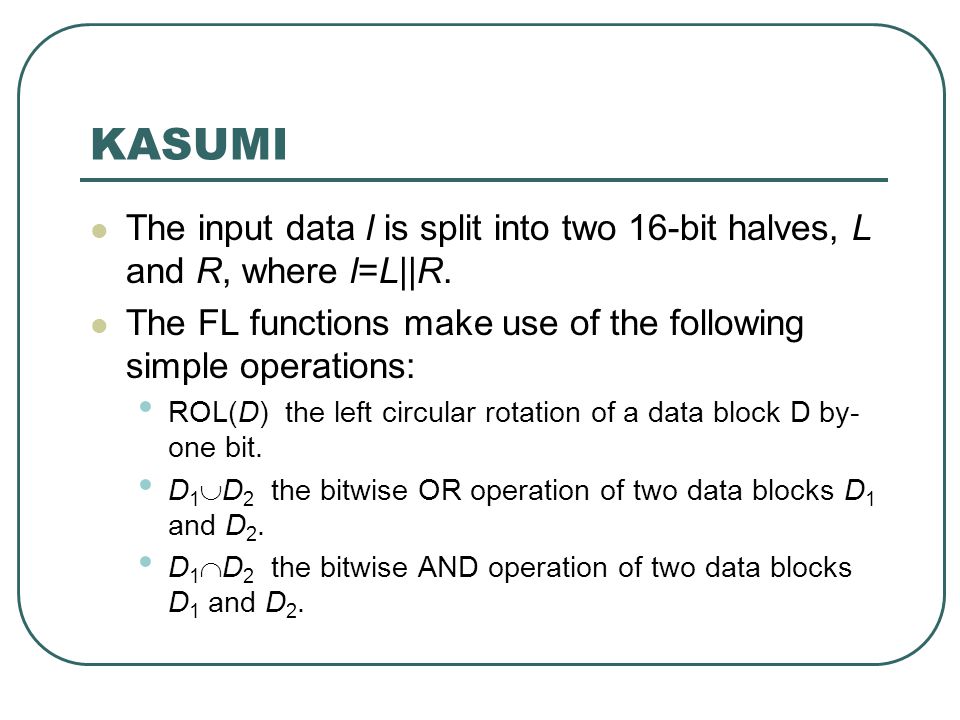 KASUMI

- The input data $I$ is split into two 16-bit halves, $L$ and $R$, where $I=L||R$.
- The FL functions make use of the following simple operations:
  - ROL($D$) the left circular rotation of a data block D by-one bit.
  - $D_1 \cup D_2$ the bitwise OR operation of two data blocks $D_1$ and $D_2$.
  - $D_1 \cap D_2$ the bitwise AND operation of two data blocks $D_1$ and $D_2$.